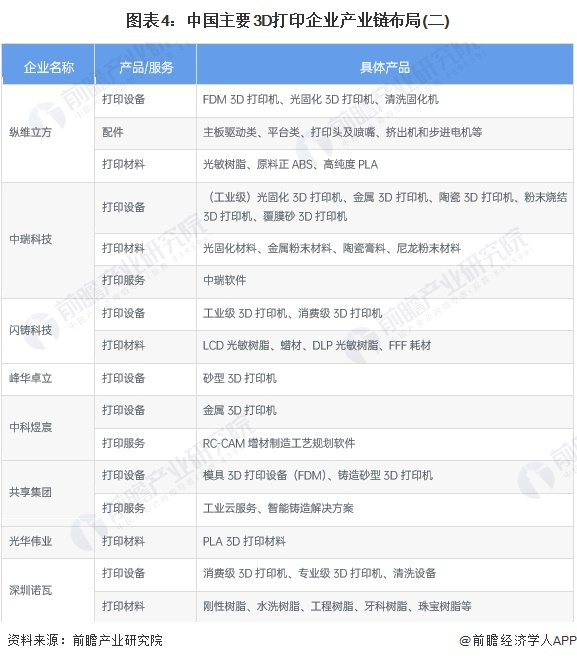 图表4：中国主要3D打印企业产业链布局(二)

| 企业名称 | 产品/服务 | 具体产品 |
|---|---|---|
| 纵维立方 | 打印设备 | FDM 3D打印机、光固化3D打印机、清洗固化机 |
| | 配件 | 主板驱动类、平台类、打印头及喷嘴、挤出机和步进电机等 |
| | 打印材料 | 光敏树脂、原料正ABS、高纯度PLA |
| 中瑞科技 | 打印设备 | （工业级）光固化3D打印机、金属3D打印机、陶瓷3D打印机、粉末烧结3D打印机、覆膜砂3D打印机 |
| | 打印材料 | 光固化材料、金属粉末材料、陶瓷膏料、尼龙粉末材料 |
| | 打印服务 | 中瑞软件 |
| 闪铸科技 | 打印设备 | 工业级3D打印机、消费级3D打印机 |
| | 打印材料 | LCD光敏树脂、蜡材、DLP光敏树脂、FFF耗材 |
| 峰华卓立 | 打印设备 | 砂型3D打印机 |
| 中科煜宸 | 打印设备 | 金属3D打印机 |
| | 打印服务 | RC-CAM增材制造工艺规划软件 |
| 共享集团 | 打印设备 | 模具3D打印设备（FDM）、铸造砂型3D打印机 |
| | 打印服务 | 工业云服务、智能铸造解决方案 |
| 光华伟业 | 打印材料 | PLA 3D打印材料 |
| 深圳诺瓦 | 打印设备 | 消费级3D打印机、专业级3D打印机、清洗设备 |
| | 打印材料 | 刚性树脂、水洗树脂、工程树脂、牙科树脂、珠宝树脂等 |

资料来源：前瞻产业研究院

@前瞻经济学人APP

前瞻产业研究院